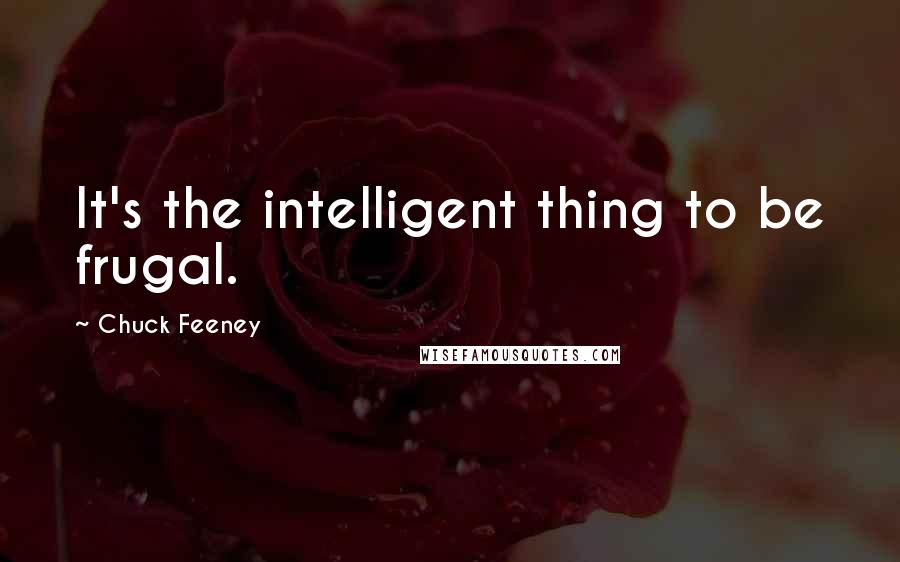 It's the intelligent thing to be frugal.

~ Chuck Feeney

WISEFAMOUSQUOTES.COM